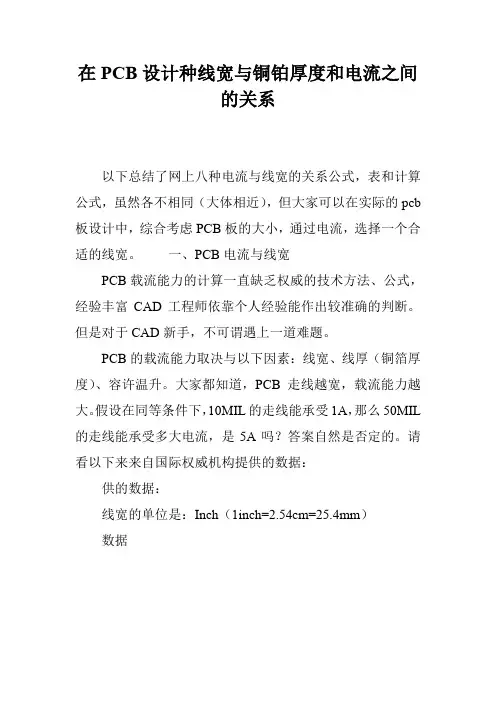 在 PCB 设计种线宽与铜铂厚度和电流之间的关系

以下总结了网上八种电流与线宽的关系公式，表和计算公式，虽然各不相同（大体相近），但大家可以在实际的 pcb 板设计中，综合考虑 PCB 板的大小，通过电流，选择一个合适的线宽。　　一、PCB 电流与线宽

PCB 载流能力的计算一直缺乏权威的技术方法、公式，经验丰富 CAD 工程师依靠个人经验能作出较准确的判断。但是对于 CAD 新手，不可谓遇上一道难题。

PCB 的载流能力取决与以下因素：线宽、线厚（铜箔厚度）、容许温升。大家都知道，PCB 走线越宽，载流能力越大。假设在同等条件下，10MIL 的走线能承受 1A，那么 50MIL 的走线能承受多大电流，是 5A 吗？答案自然是否定的。请看以下来来自国际权威机构提供的数据：

供的数据：

线宽的单位是：Inch（1inch=2.54cm=25.4mm）

数据